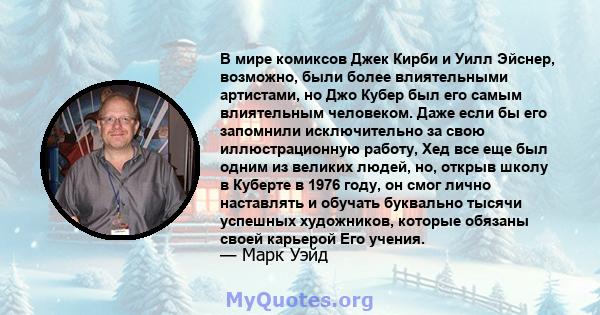 В мире комиксов Джек Кирби и Уилл Эйснер, возможно, были более влиятельными артистами, но Джо Кубер был его самым влиятельным человеком. Даже если бы его запомнили исключительно за свою иллюстрационную работу, Хед все еще был одним из великих людей, но, открыв школу в Куберте в 1976 году, он смог лично наставлять и обучать буквально тысячи успешных художников, которые обязаны своей карьерой Его учения.
— Марк Уэйд

MyQuotes.org